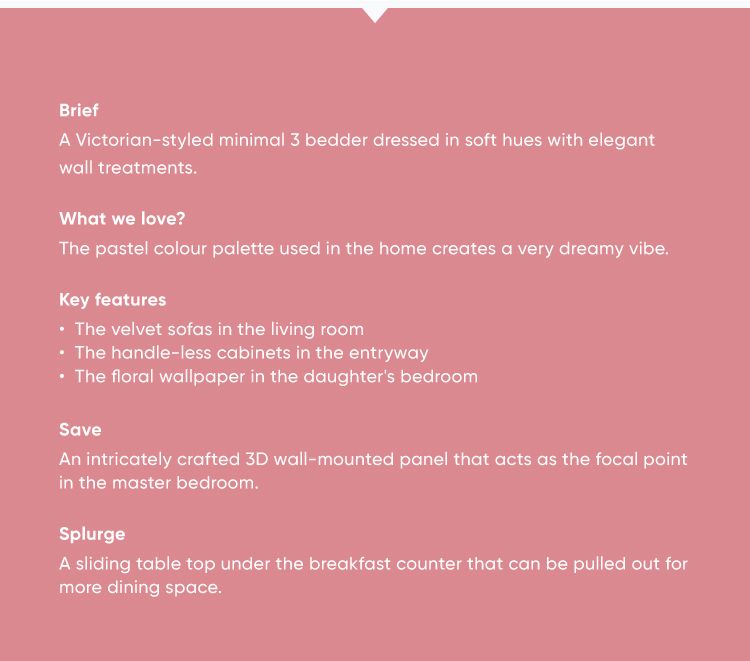 Brief
A Victorian-styled minimal 3 bedder dressed in soft hues with elegant wall treatments.

What we love?
The pastel colour palette used in the home creates a very dreamy vibe.

Key features
• The velvet sofas in the living room
• The handle-less cabinets in the entryway
• The floral wallpaper in the daughter's bedroom

Save
An intricately crafted 3D wall-mounted panel that acts as the focal point in the master bedroom.

Splurge
A sliding table top under the breakfast counter that can be pulled out for more dining space.